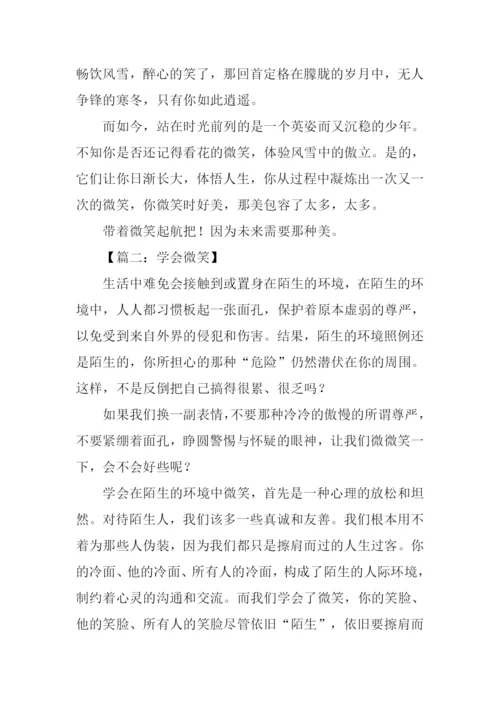 畅饮风雪，醉心的笑了，那回首定格在朦胧的岁月中，无人争锋的寒冬，只有你如此逍遥。

而如今，站在时光前列的是一个英姿而又沉稳的少年。不知你是否还记得看花的微笑，体验风雪中的傲立。是的，它们让你日渐长大，体悟人生，你从过程中凝炼出一次又一次的微笑，你微笑时好美，那美包容了太多，太多。

带着微笑起航把！因为未来需要那种美。

【篇二：学会微笑】

生活中难免会接触到或置身在陌生的环境，在陌生的环境中，人人都习惯板起一张面孔，保护着原本虚弱的尊严，以免受到来自外界的侵犯和伤害。结果，陌生的环境照例还是陌生的，你所担心的那种“危险”仍然潜伏在你的周围。这样，不是反倒把自己搞得很累、很乏吗？

如果我们换一副表情，不要那种冷冷的傲慢的所谓尊严，不要紧绷着面孔，睁圆警惕与怀疑的眼神，让我们微微笑一下，会不会好些呢？

学会在陌生的环境中微笑，首先是一种心理的放松和坦然。对待陌生人，我们该多一些真诚和友善。我们根本用不着为那些人伪装，因为我们都只是擦肩而过的人生过客。你的冷面、他的冷面、所有人的冷面，构成了陌生的人际环境，制约着心灵的沟通和交流。而我们学会了微笑，你的笑脸、他的笑脸、所有人的笑脸尽管依旧“陌生”，依旧要擦肩而